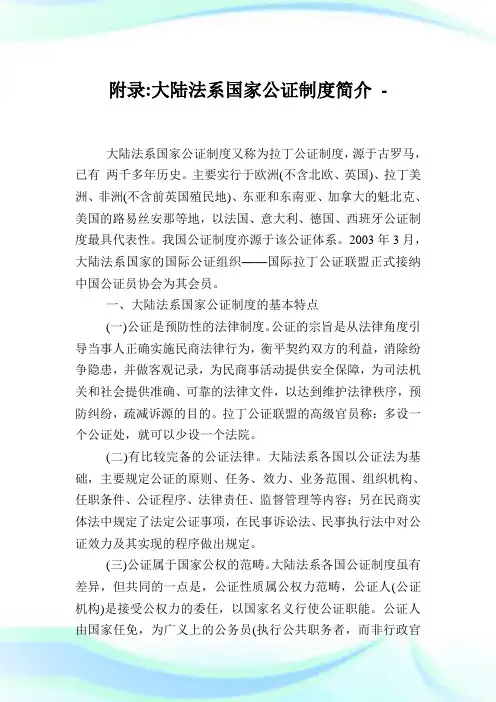 附录:大陆法系国家公证制度简介 -

大陆法系国家公证制度又称为拉丁公证制度，源于古罗马，已有 两千多年历史。主要实行于欧洲(不含北欧、英国)、拉丁美洲、非洲(不含前英国殖民地)、东亚和东南亚、加拿大的魁北克、美国的路易丝安那等地，以法国、意大利、德国、西班牙公证制度最具代表性。我国公证制度亦源于该公证体系。2003 年 3 月，大陆法系国家的国际公证组织——国际拉丁公证联盟正式接纳中国公证员协会为其会员。

一、大陆法系国家公证制度的基本特点

(一)公证是预防性的法律制度。公证的宗旨是从法律角度引导当事人正确实施民商法律行为，衡平契约双方的利益，消除纷争隐患，并做客观记录，为民商事活动提供安全保障，为司法机关和社会提供准确、可靠的法律文件，以达到维护法律秩序，预防纠纷，疏减诉源的目的。拉丁公证联盟的高级官员称：多设一个公证处，就可以少设一个法院。

(二)有比较完备的公证法律。大陆法系各国以公证法为基础，主要规定公证的原则、任务、效力、业务范围、组织机构、任职条件、公证程序、法律责任、监督管理等内容；另在民商实体法中规定了法定公证事项，在民事诉讼法、民事执行法中对公证效力及其实现的程序做出规定。

(三)公证属于国家公权的范畴。大陆法系各国公证制度虽有差异，但共同的一点是，公证性质属公权力范畴，公证人(公证机构)是接受公权力的委任，以国家名义行使公证职能。公证人由国家任免，为广义上的公务员(执行公共职务者，而非行政官